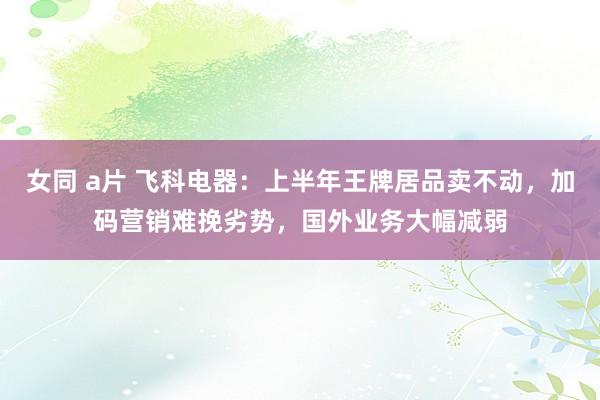 女同 a片 飞科电器：上半年王牌居品卖不动，加码营销难挽劣势，国外业务大幅减弱